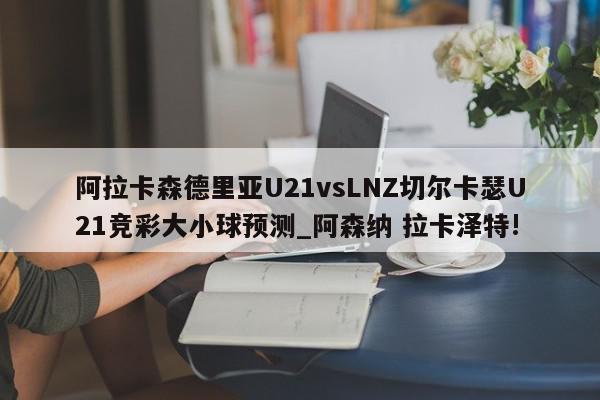 阿拉卡森德里亚U21vsLNZ切尔卡瑟U21竞彩大小球预测_阿森纳 拉卡泽特!